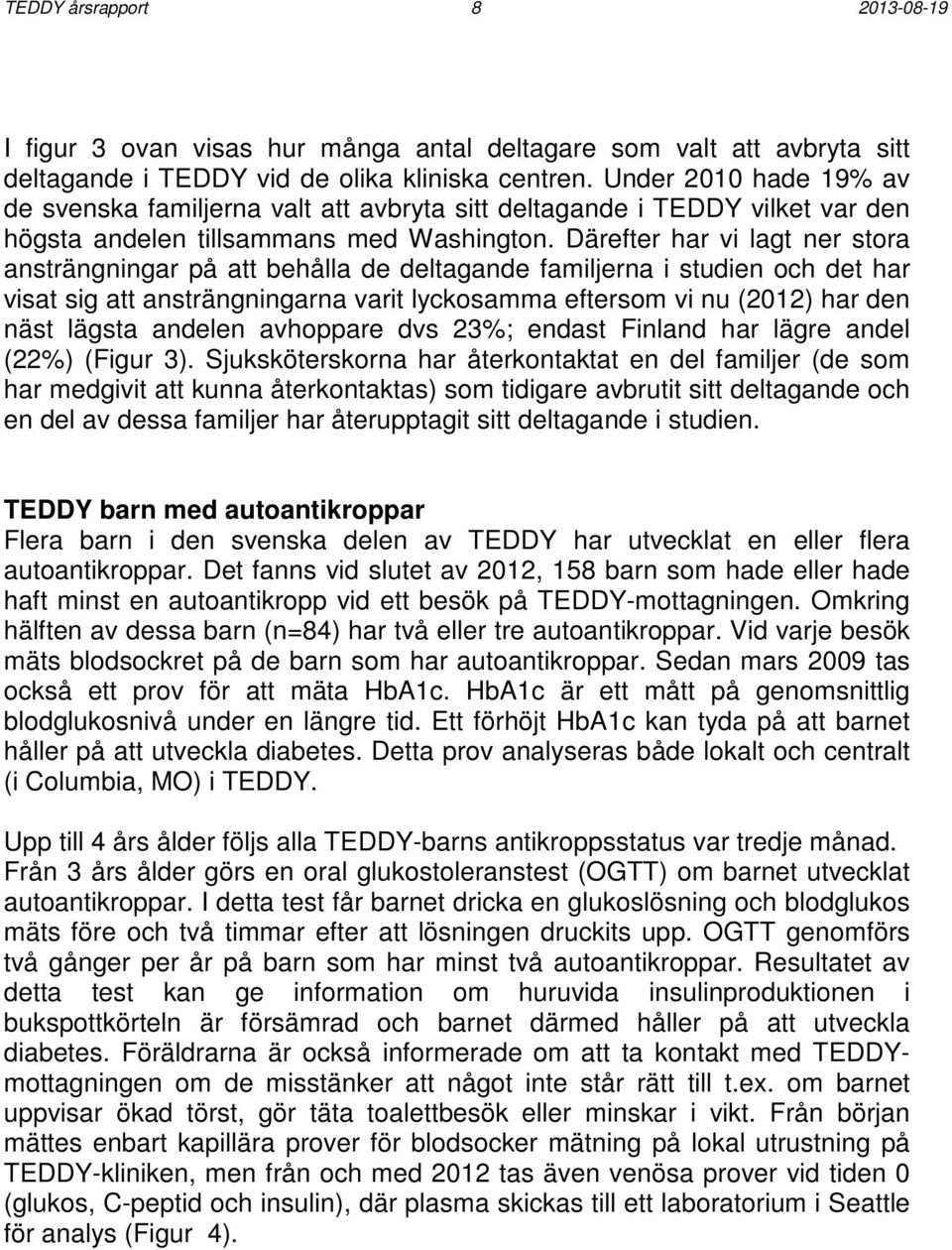 TEDDY årsrapport 8 2013-08-19

I figur 3 ovan visas hur många antal deltagare som valt att avbryta sitt deltagande i TEDDY vid de olika kliniska centren. Under 2010 hade 19% av de svenska familjerna valt att avbryta sitt deltagande i TEDDY vilket var den högsta andelen tillsammans med Washington. Därefter har vi lagt ner stora ansträngningar på att behålla de deltagande familjerna i studien och det har visat sig att ansträngningarna varit lyckosamma eftersom vi nu (2012) har den näst lägsta andelen avhoppare dvs 23%; endast Finland har lägre andel (22%) (Figur 3). Sjuksköterskorna har återkontaktat en del familjer (de som har medgivit att kunna återkontaktas) som tidigare avbrutit sitt deltagande och en del av dessa familjer har återupptagit sitt deltagande i studien.

TEDDY barn med autoantikroppar
Flera barn i den svenska delen av TEDDY har utvecklat en eller flera autoantikroppar. Det fanns vid slutet av 2012, 158 barn som hade eller hade haft minst en autoantikropp vid ett besök på TEDDY-mottagningen. Omkring hälften av dessa barn (n=84) har två eller tre autoantikroppar. Vid varje besök mäts blodsockret på de barn som har autoantikroppar. Sedan mars 2009 tas också ett prov för att mäta HbA1c. HbA1c är ett mått på genomsnittlig blodglukosnivå under en längre tid. Ett förhöjt HbA1c kan tyda på att barnet håller på att utveckla diabetes. Detta prov analyseras både lokalt och centralt (i Columbia, MO) i TEDDY.

Upp till 4 års ålder följs alla TEDDY-barns antikroppsstatus var tredje månad. Från 3 års ålder görs en oral glukostoleranstest (OGTT) om barnet utvecklat autoantikroppar. I detta test får barnet dricka en glukoslösning och blodglukos mäts före och två timmar efter att lösningen druckits upp. OGTT genomförs två gånger per år på barn som har minst två autoantikroppar. Resultatet av detta test kan ge information om huruvida insulinproduktionen i bukspottkörteln är försämrad och barnet därmed håller på att utveckla diabetes. Föräldrarna är också informerade om att ta kontakt med TEDDY-mottagningen om de misstänker att något inte står rätt till t.ex. om barnet uppvisar ökad törst, gör täta toalettbesök eller minskar i vikt. Från början mättes enbart kapillära prover för blodsocker mätning på lokal utrustning på TEDDY-kliniken, men från och med 2012 tas även venösa prover vid tiden 0 (glukos, C-peptid och insulin), där plasma skickas till ett laboratorium i Seattle för analys (Figur 4).